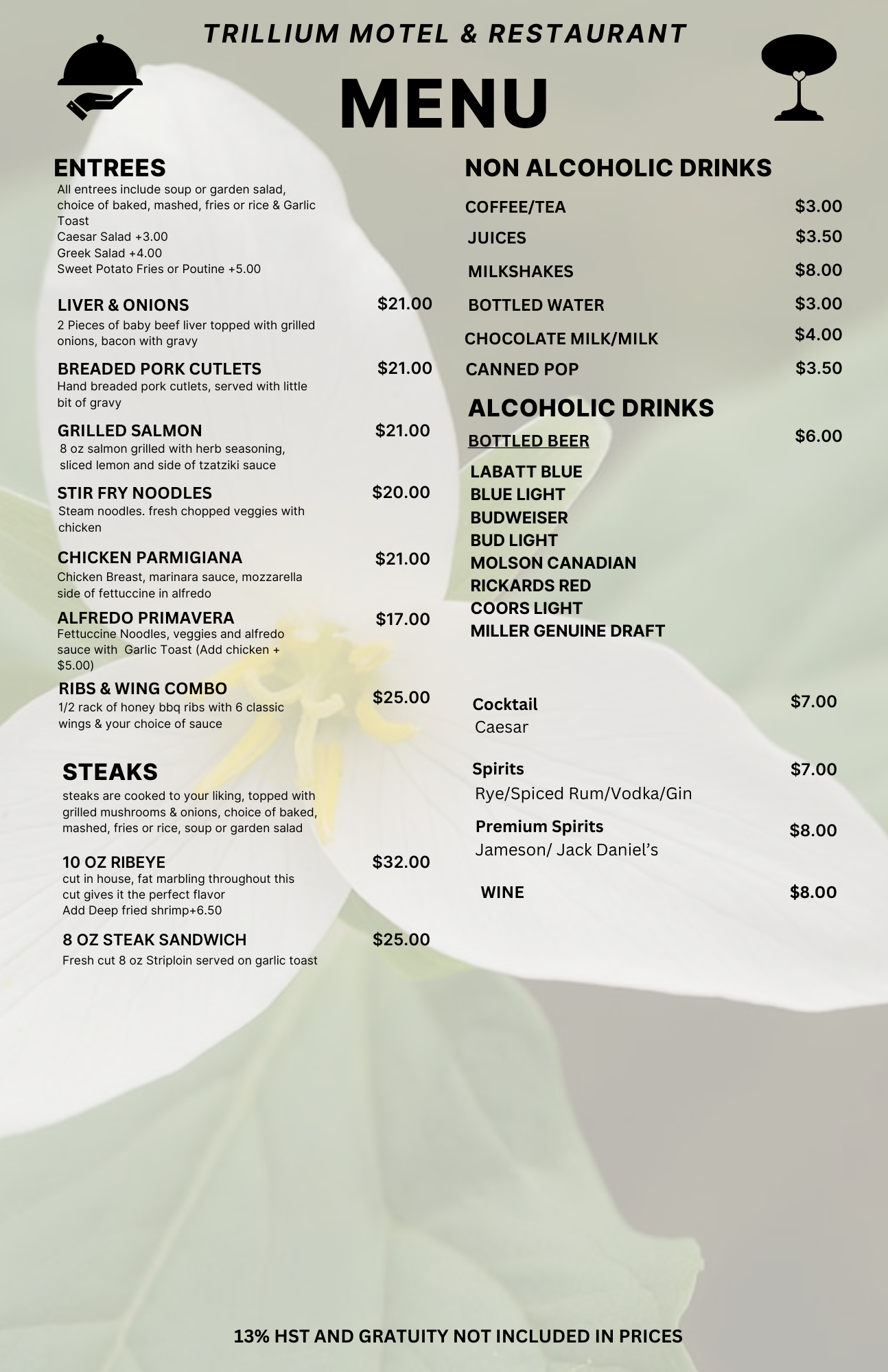 TRILLIUM MOTEL & RESTAURANT

MENU

ENTREES

All entrees include soup or garden salad, choice of baked, mashed, fries or rice & Garlic Toast
Caesar Salad +3.00
Greek Salad +4.00
Sweet Potato Fries or Poutine +5.00

LIVER & ONIONS $21.00
2 Pieces of baby beef liver topped with grilled onions, bacon with gravy

BREADED PORK CUTLETS $21.00
Hand breaded pork cutlets, served with little bit of gravy

GRILLED SALMON $21.00
8 oz salmon grilled with herb seasoning, sliced lemon and side of tzatziki sauce

STIR FRY NOODLES $20.00
Steam noodles. fresh chopped veggies with chicken

CHICKEN PARMIGIANA $21.00
Chicken Breast, marinara sauce, mozzarella side of fettuccine in alfredo

ALFREDO PRIMAVERA $17.00
Fettuccine Noodles, veggies and alfredo sauce with Garlic Toast (Add chicken + $5.00)

RIBS & WING COMBO $25.00
1/2 rack of honey bbq ribs with 6 classic wings & your choice of sauce

STEAKS

steaks are cooked to your liking, topped with grilled mushrooms & onions, choice of baked, mashed, fries or rice, soup or garden salad

10 OZ RIBEYE $32.00
cut in house, fat marbling throughout this cut gives it the perfect flavor
Add Deep fried shrimp+6.50

8 OZ STEAK SANDWICH $25.00
Fresh cut 8 oz Striploin served on garlic toast

NON ALCOHOLIC DRINKS

COFFEE/TEA $3.00
JUICES $3.50
MILKSHAKES $8.00
BOTTLED WATER $3.00
CHOCOLATE MILK/MILK $4.00
CANNED POP $3.50

ALCOHOLIC DRINKS

BOTTLED BEER $6.00
LABATT BLUE
BLUE LIGHT
BUDWEISER
BUD LIGHT
MOLSON CANADIAN
RICKARDS RED
COORS LIGHT
MILLER GENUINE DRAFT

Cocktail $7.00
Caesar

Spirits $7.00
Rye/Spiced Rum/Vodka/Gin

Premium Spirits $8.00
Jameson/ Jack Daniel's

WINE $8.00

13% HST AND GRATUITY NOT INCLUDED IN PRICES